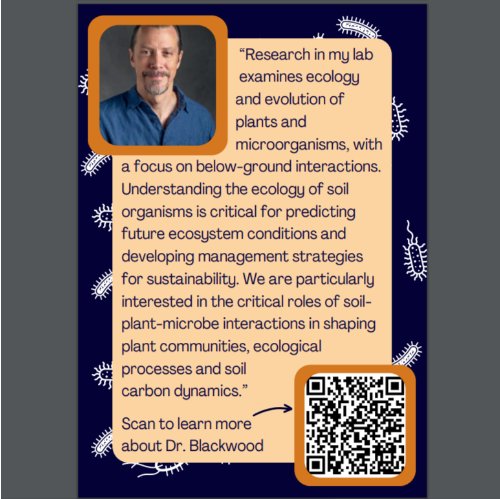 “Research in my lab examines ecology and evolution of plants and microorganisms, with a focus on below-ground interactions. Understanding the ecology of soil organisms is critical for predicting future ecosystem conditions and developing management strategies for sustainability. We are particularly interested in the critical roles of soil-plant-microbe interactions in shaping plant communities, ecological processes and soil carbon dynamics.”

Scan to learn more about Dr. Blackwood